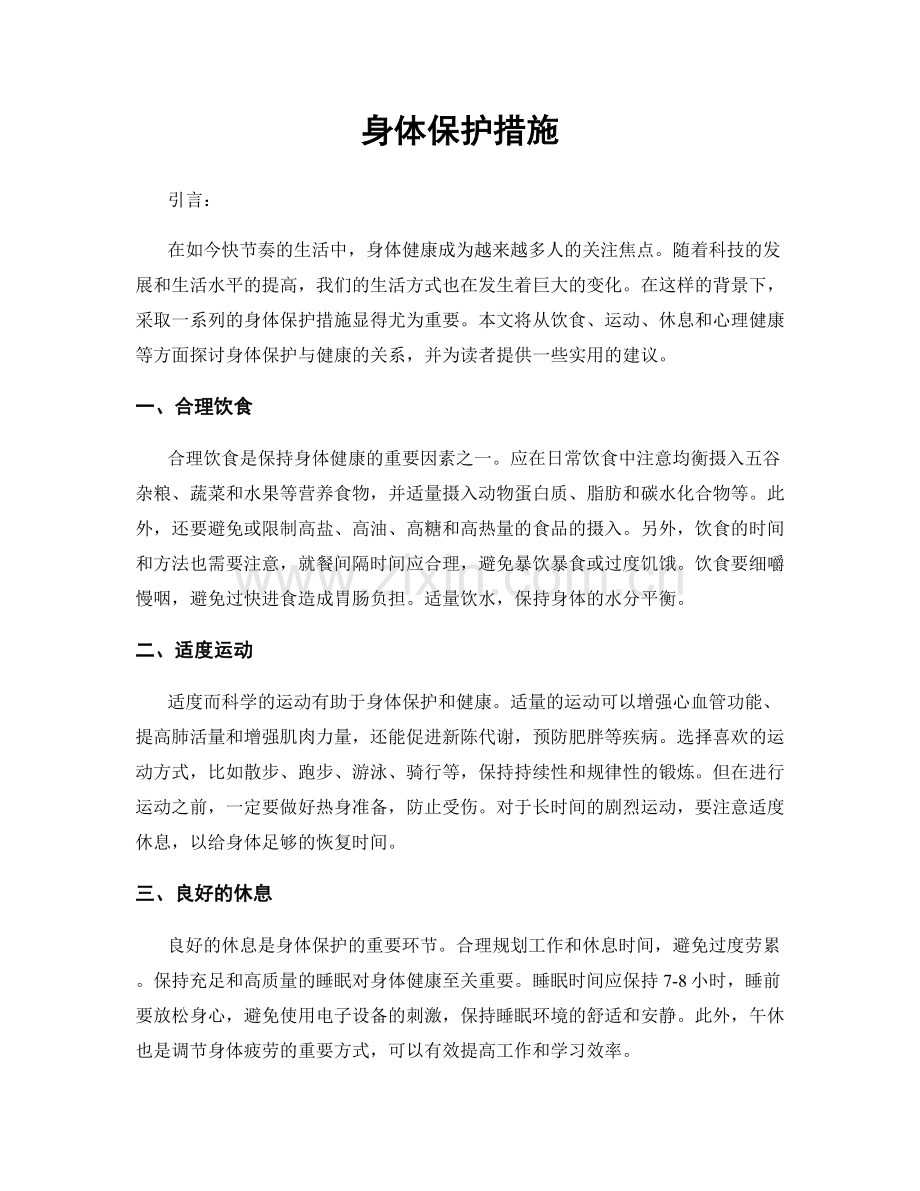 身体保护措施

引言：

在如今快节奏的生活中，身体健康成为越来越多人的关注焦点。随着科技的发展和生活水平的提高，我们的生活方式也在发生着巨大的变化。在这样的背景下，采取一系列的身体保护措施显得尤为重要。本文将从饮食、运动、休息和心理健康等方面探讨身体保护与健康的关系，并为读者提供一些实用的建议。

一、合理饮食

合理饮食是保持身体健康的重要因素之一。应在日常饮食中注意均衡摄入五谷杂粮、蔬菜和水果等营养食物，并适量摄入动物蛋白质、脂肪和碳水化合物等。此外，还要避免或限制高盐、高油、高糖和高热量的食品的摄入。另外，饮食的时间和方法也需要注意，就餐间隔时间应合理，避免暴饮暴食或过度饥饿。饮食要细嚼慢咽，避免过快进食造成胃肠负担。适量饮水，保持身体的水分平衡。

二、适度运动

适度而科学的运动有助于身体保护和健康。适量的运动可以增强心血管功能、提高肺活量和增强肌肉力量，还能促进新陈代谢，预防肥胖等疾病。选择喜欢的运动方式，比如散步、跑步、游泳、骑行等，保持持续性和规律性的锻炼。但在进行运动之前，一定要做好热身准备，防止受伤。对于长时间的剧烈运动，要注意适度休息，以给身体足够的恢复时间。

三、良好的休息

良好的休息是身体保护的重要环节。合理规划工作和休息时间，避免过度劳累。保持充足和高质量的睡眠对身体健康至关重要。睡眠时间应保持7-8小时，睡前要放松身心，避免使用电子设备的刺激，保持睡眠环境的舒适和安静。此外，午休也是调节身体疲劳的重要方式，可以有效提高工作和学习效率。

www.zixin.com.cn